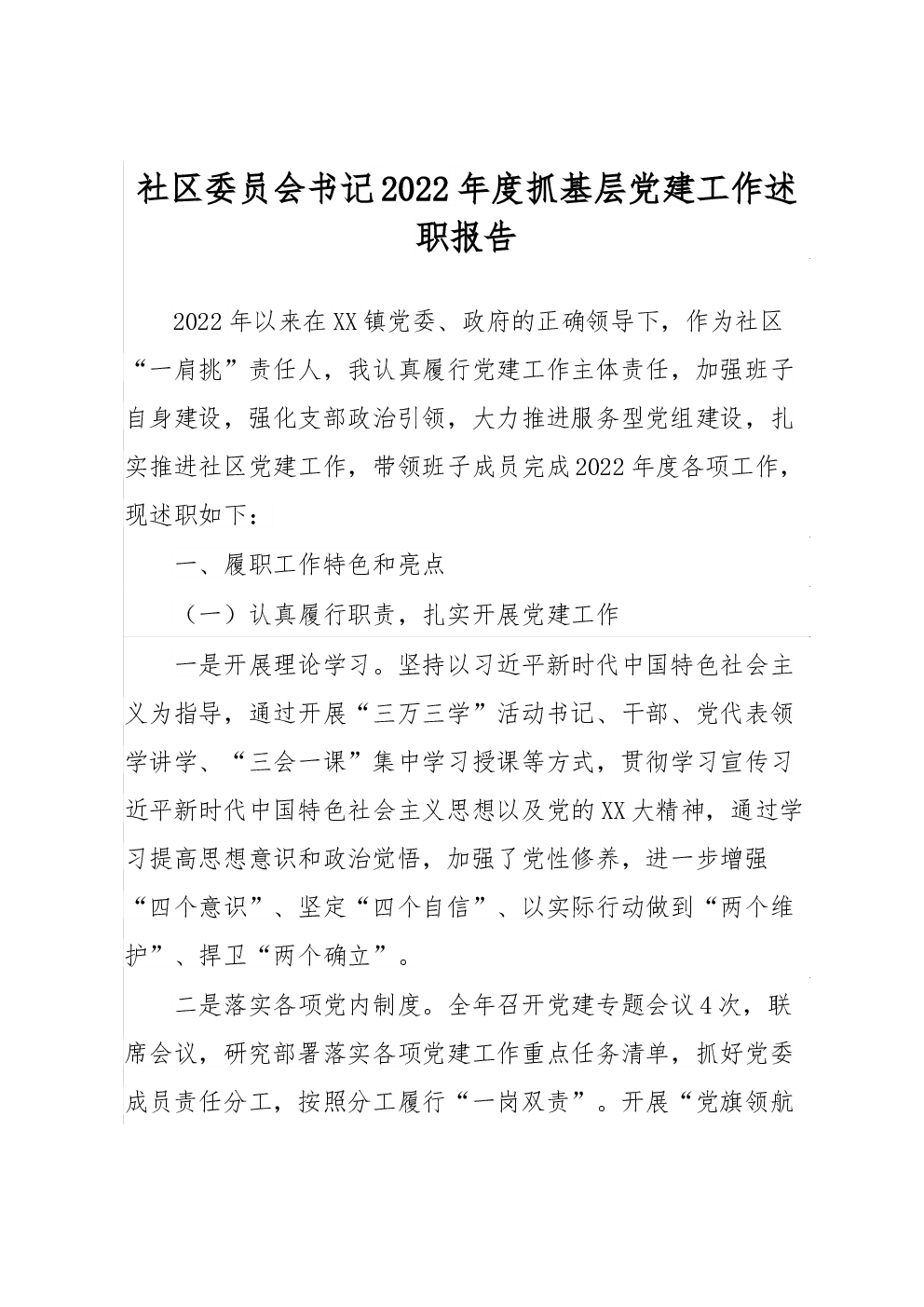 社区委员会书记2022年度抓基层党建工作述职报告

2022年以来在XX镇党委、政府的正确领导下，作为社区“一肩挑”责任人，我认真履行党建工作主体责任，加强班子自身建设，强化支部政治引领，大力推进服务型党组建设，扎实推进社区党建工作，带领班子成员完成2022年度各项工作，现述职如下：

一、履职工作特色和亮点

（一）认真履行职责，扎实开展党建工作

一是开展理论学习。坚持以习近平新时代中国特色社会主义为指导，通过开展“三万三学”活动书记、干部、党代表领学讲学、“三会一课”集中学习授课等方式，贯彻学习宣传习近平新时代中国特色社会主义思想以及党的XX大精神，通过学习提高思想意识和政治觉悟，加强了党性修养，进一步增强“四个意识”、坚定“四个自信”、以实际行动做到“两个维护”、捍卫“两个确立”。

二是落实各项党内制度。全年召开党建专题会议4次，联席会议，研究部署落实各项党建工作重点任务清单，抓好党委成员责任分工，按照分工履行“一岗双责”。开展“党旗领航